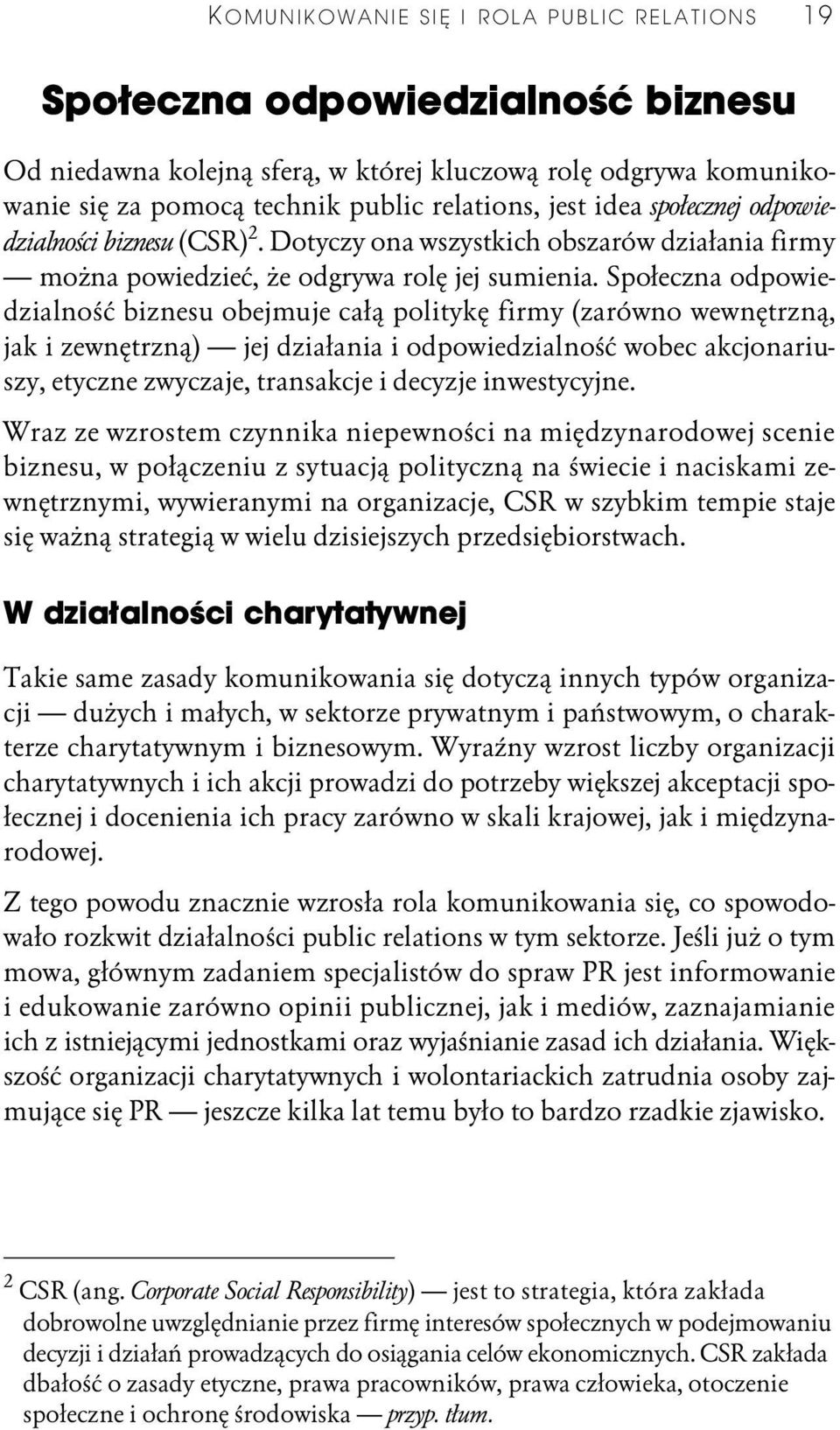 KOMUNIKOWANIE SIĘ I ROLA PUBLIC RELATIONS 19

Społeczna odpowiedzialność biznesu

Od niedawna kolejną sferą, w której kluczową rolę odgrywa komunikowanie się za pomocą technik public relations, jest idea społecznej odpowiedzialności biznesu (CSR)$^2$. Dotyczy ona wszystkich obszarów działania firmy — można powiedzieć, że odgrywa rolę jej sumienia. Społeczna odpowiedzialność biznesu obejmuje całą politykę firmy (zarówno wewnętrzną, jak i zewnętrzną) — jej działania i odpowiedzialność wobec akcjonariuszy, etyczne zwyczaje, transakcje i decyzje inwestycyjne.

Wraz ze wzrostem czynnika niepewności na międzynarodowej scenie biznesu, w połączeniu z sytuacją polityczną na świecie i naciskami zewnętrznymi, wywieranymi na organizacje, CSR w szybkim tempie staje się ważną strategią w wielu dzisiejszych przedsiębiorstwach.

W działalności charytatywnej

Takie same zasady komunikowania się dotyczą innych typów organizacji — dużych i małych, w sektorze prywatnym i państwowym, o charakterze charytatywnym i biznesowym. Wyraźny wzrost liczby organizacji charytatywnych i ich akcji prowadzi do potrzeby większej akceptacji społecznej i docenienia ich pracy zarówno w skali krajowej, jak i międzynarodowej.

Z tego powodu znacznie wzrosła rola komunikowania się, co spowodowało rozkwit działalności public relations w tym sektorze. Jeśli już o tym mowa, głównym zadaniem specjalistów do spraw PR jest informowanie i edukowanie zarówno opinii publicznej, jak i mediów, zaznajamianie ich z istniejącymi jednostkami oraz wyjaśnianie zasad ich działania. Większość organizacji charytatywnych i wolontariackich zatrudnia osoby zajmujące się PR — jeszcze kilka lat temu było to bardzo rzadkie zjawisko.

$^2$ CSR (ang. Corporate Social Responsibility) — jest to strategia, która zakłada dobrowolne uwzględnianie przez firmę interesów społecznych w podejmowaniu decyzji i działań prowadzących do osiągania celów ekonomicznych. CSR zakłada dbałość o zasady etyczne, prawa pracowników, prawa człowieka, otoczenie społeczne i ochronę środowiska — przyp. tłum.